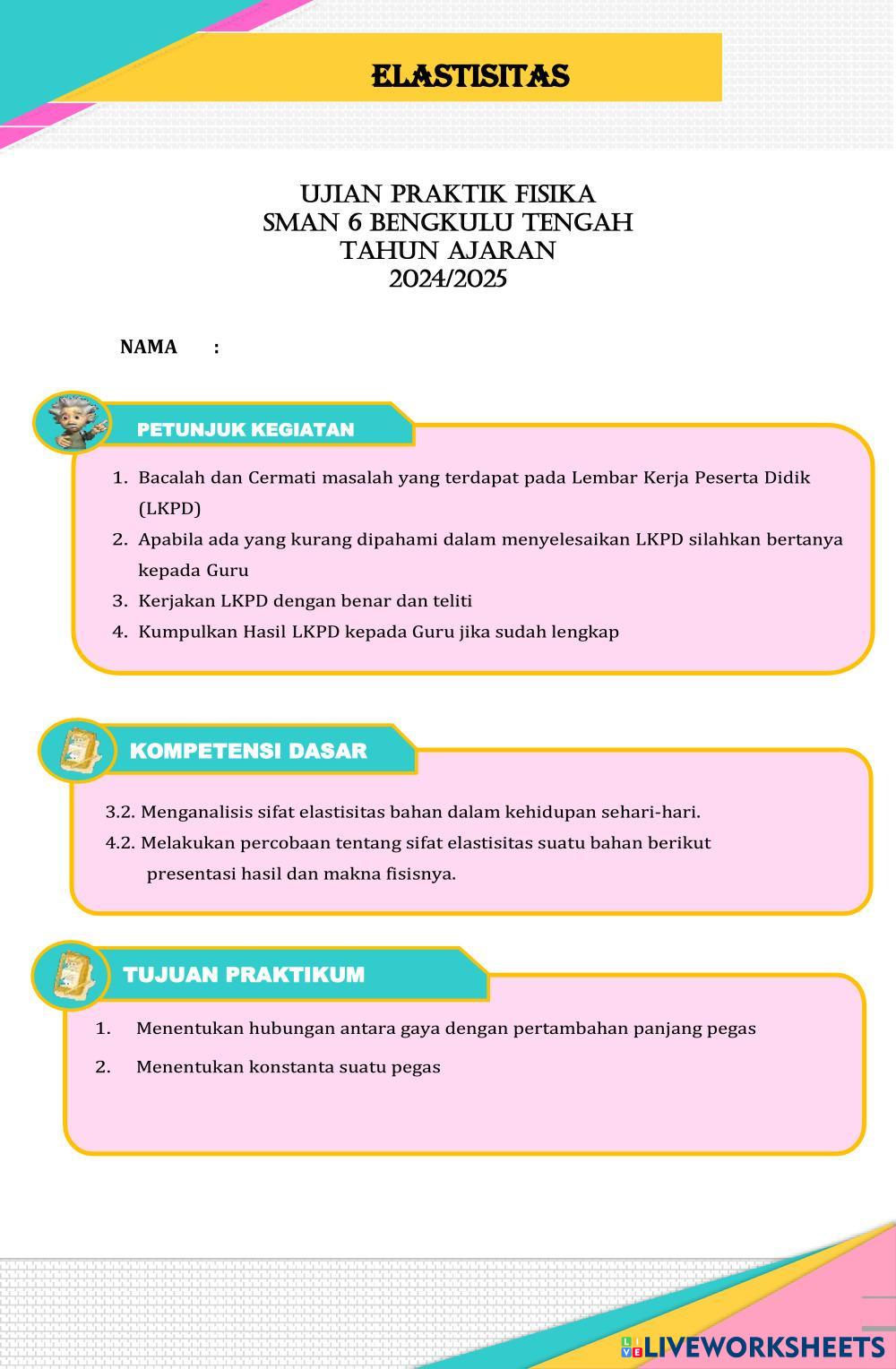 ELASTISITAS

UJIAN PRAKTIK FISIKA
SMAN 6 BENGKULU TENGAH
TAHUN AJARAN
2024/2025

NAMA :

PETUNJUK KEGIATAN

1. Bacalah dan Cermati masalah yang terdapat pada Lembar Kerja Peserta Didik (LKPD)
2. Apabila ada yang kurang dipahami dalam menyelesaikan LKPD silahkan bertanya kepada Guru
3. Kerjakan LKPD dengan benar dan teliti
4. Kumpulkan Hasil LKPD kepada Guru jika sudah lengkap

KOMPETENSI DASAR

3.2. Menganalisis sifat elastisitas bahan dalam kehidupan sehari-hari.
4.2. Melakukan percobaan tentang sifat elastisitas suatu bahan berikut presentasi hasil dan makna fisisnya.

TUJUAN PRAKTIKUM

1. Menentukan hubungan antara gaya dengan pertambahan panjang pegas
2. Menentukan konstanta suatu pegas

LIVEWORKSHEETS